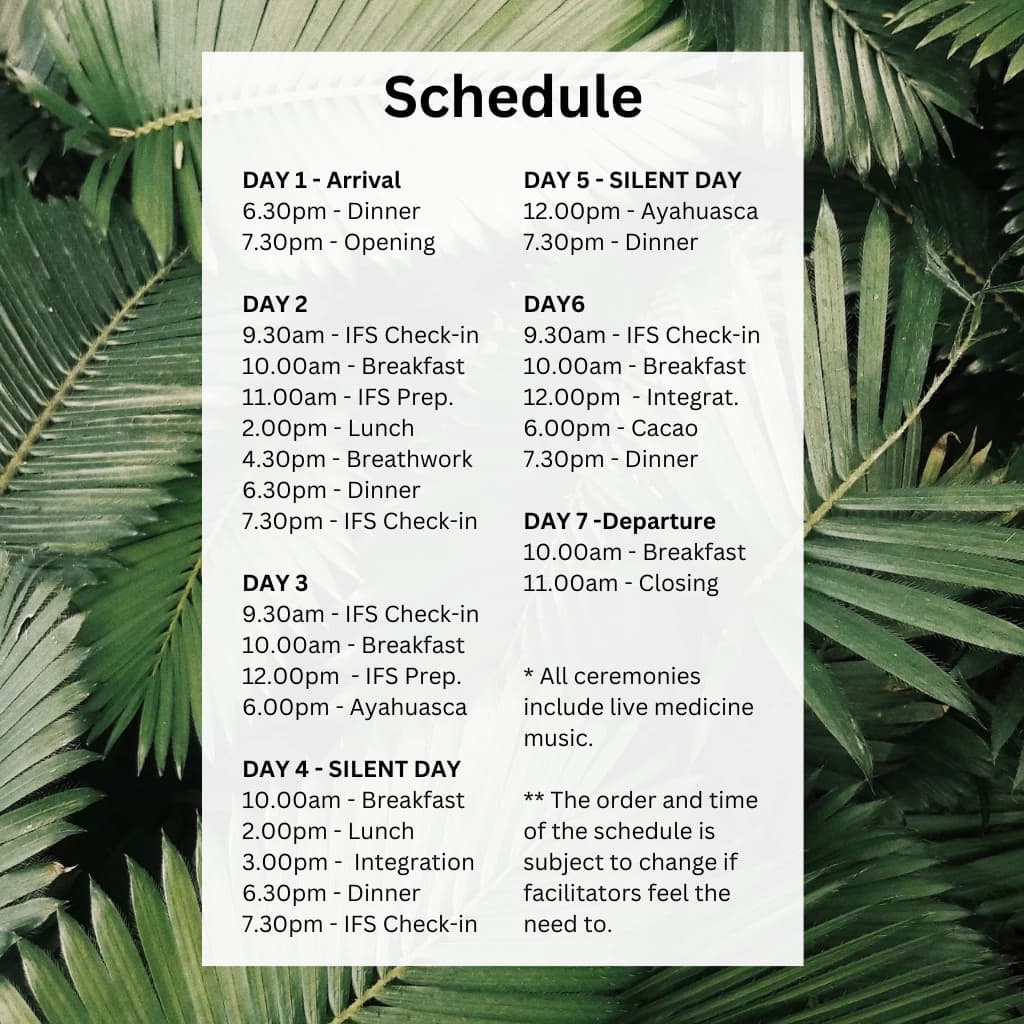 Schedule

DAY 1 - Arrival
6.30pm - Dinner
7.30pm - Opening

DAY 2
9.30am - IFS Check-in
10.00am - Breakfast
11.00am - IFS Prep.
2.00pm - Lunch
4.30pm - Breathwork
6.30pm - Dinner
7.30pm - IFS Check-in

DAY 3
9.30am - IFS Check-in
10.00am - Breakfast
12.00pm - IFS Prep.
6.00pm - Ayahuasca

DAY 4 - SILENT DAY
10.00am - Breakfast
2.00pm - Lunch
3.00pm - Integration
6.30pm - Dinner
7.30pm - IFS Check-in

DAY 5 - SILENT DAY
12.00pm - Ayahuasca
7.30pm - Dinner

DAY6
9.30am - IFS Check-in
10.00am - Breakfast
12.00pm - Integrat.
6.00pm - Cacao
7.30pm - Dinner

DAY 7 -Departure
10.00am - Breakfast
11.00am - Closing

* All ceremonies include live medicine music.

** The order and time of the schedule is subject to change if facilitators feel the need to.